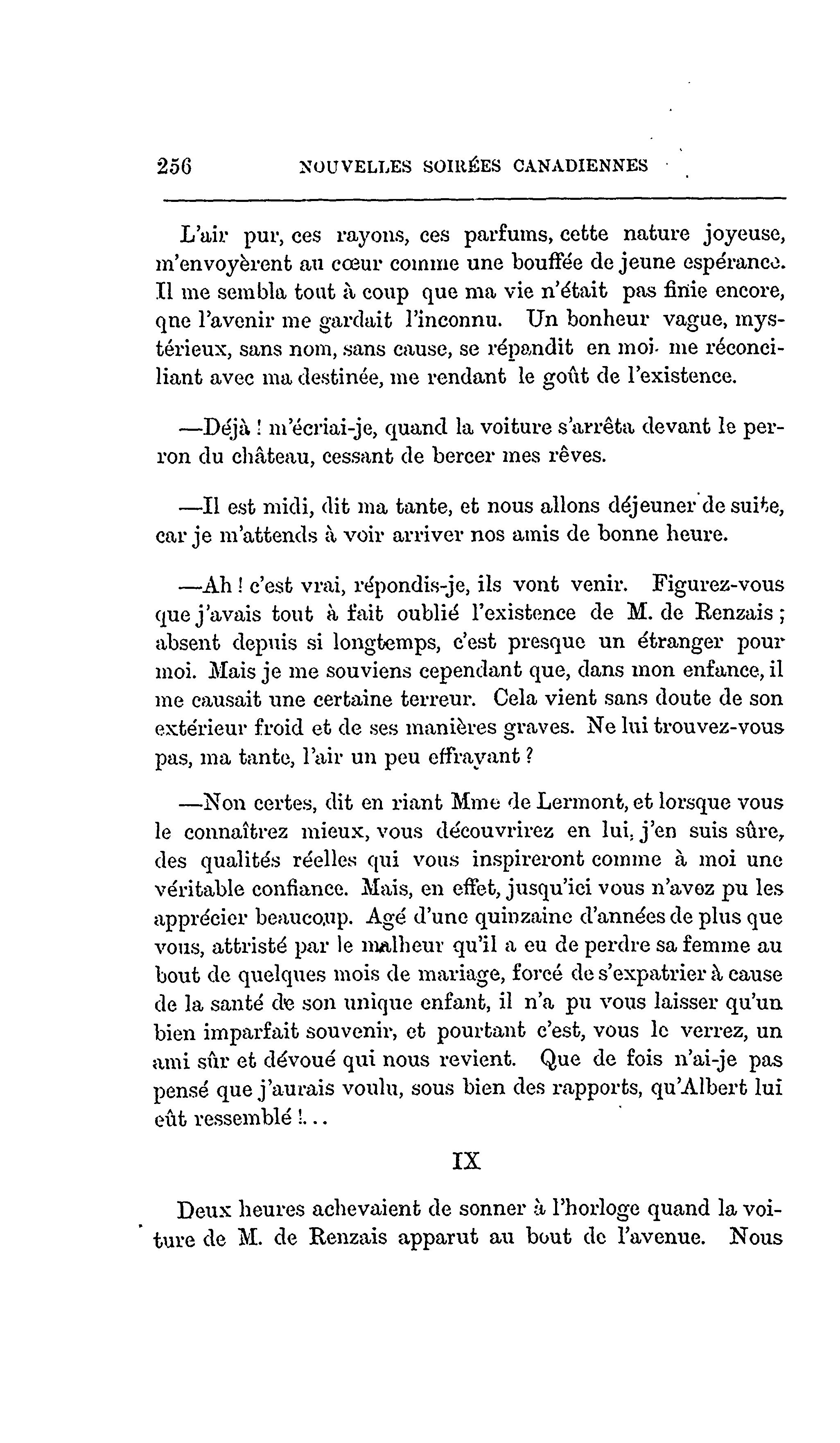 256 NOUVELLES SOIRÉES CANADIENNES

L'air pur, ces rayons, ces parfums, cette nature joyeuse, m'envoyèrent au cœur comme une bouffée de jeune espérance. Il me sembla tout à coup que ma vie n'était pas finie encore, que l'avenir me gardait l'inconnu. Un bonheur vague, mystérieux, sans nom, sans cause, se répandit en moi. me réconciliant avec ma destinée, me rendant le goût de l'existence.

—Déjà ! m'écriai-je, quand la voiture s'arrêta devant le perron du château, cessant de bercer mes rêves.

—Il est midi, dit ma tante, et nous allons déjeuner de suite, car je m'attends à voir arriver nos amis de bonne heure.

—Ah ! c'est vrai, répondis-je, ils vont venir. Figurez-vous que j'avais tout à fait oublié l'existence de M. de Renzais ; absent depuis si longtemps, c'est presque un étranger pour moi. Mais je me souviens cependant que, dans mon enfance, il me causait une certaine terreur. Cela vient sans doute de son extérieur froid et de ses manières graves. Ne lui trouvez-vous pas, ma tante, l'air un peu effrayant ?

—Non certes, dit en riant Mme de Lermont, et lorsque vous le connaîtrez mieux, vous découvrirez en lui, j'en suis sûre, des qualités réelles qui vous inspireront comme à moi une véritable confiance. Mais, en effet, jusqu'ici vous n'avez pu les apprécier beaucoup. Agé d'une quinzaine d'années de plus que vous, attristé par le malheur qu'il a eu de perdre sa femme au bout de quelques mois de mariage, forcé de s'expatrier à cause de la santé de son unique enfant, il n'a pu vous laisser qu'un bien imparfait souvenir, et pourtant c'est, vous le verrez, un ami sûr et dévoué qui nous revient. Que de fois n'ai-je pas pensé que j'aurais voulu, sous bien des rapports, qu'Albert lui eût ressemblé !...

IX

Deux heures achevaient de sonner à l'horloge quand la voiture de M. de Renzais apparut au bout de l'avenue. Nous